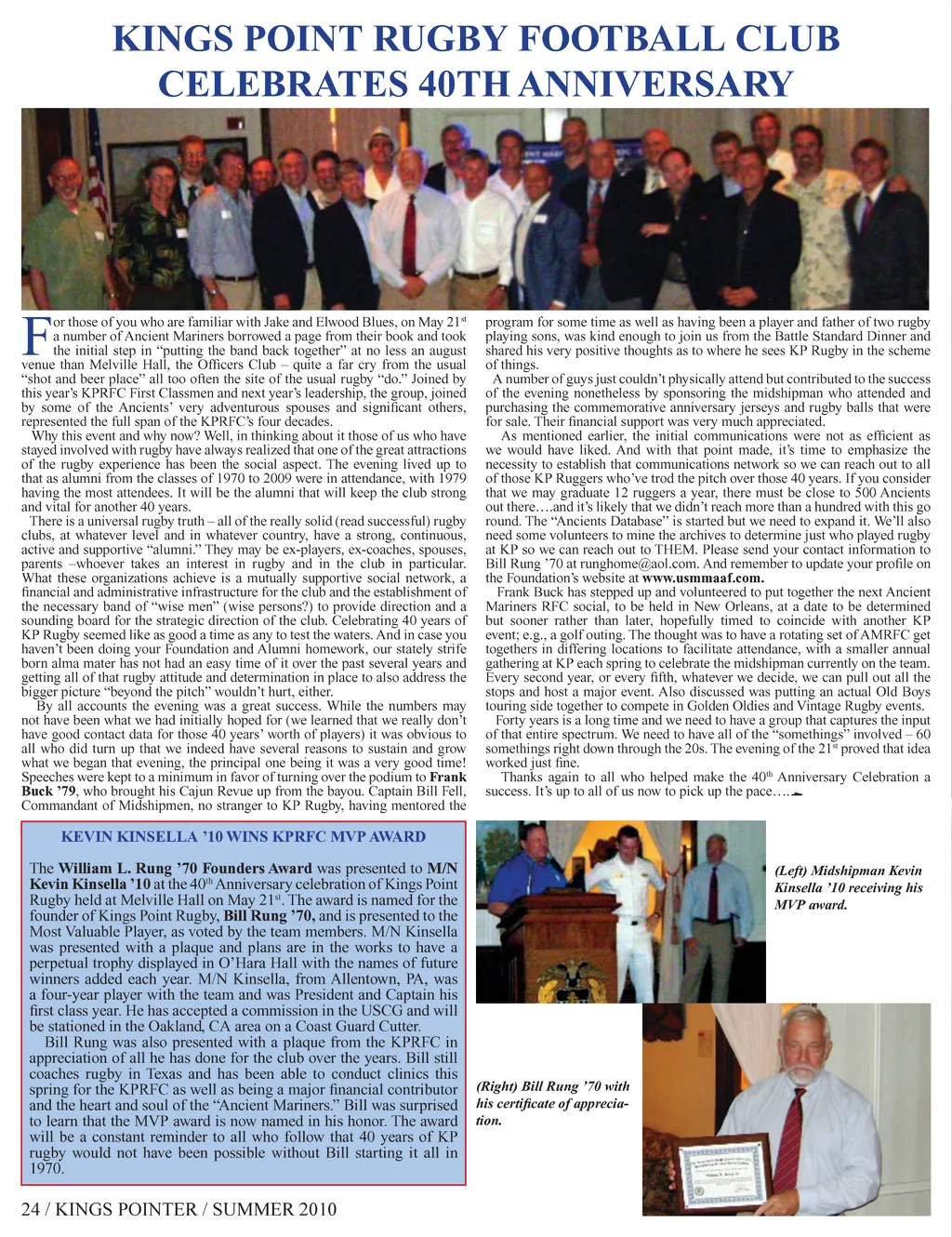 KINGS POINT RUGBY FOOTBALL CLUB CELEBRATES 40TH ANNIVERSARY

For those of you who are familiar with Jake and Elwood Blues, on May 21$^{st}$ a number of Ancient Mariners borrowed a page from their book and took the initial step in "putting the band back together" at no less an august venue than Melville Hall, the Officers Club – quite a far cry from the usual "shot and beer place" all too often the site of the usual rugby "do." Joined by this year's KPRFC First Classmen and next year's leadership, the group, joined by some of the Ancients' very adventurous spouses and significant others, represented the full span of the KPRFC's four decades.

Why this event and why now? Well, in thinking about it those of us who have stayed involved with rugby have always realized that one of the great attractions of the rugby experience has been the social aspect. The evening lived up to that as alumni from the classes of 1970 to 2009 were in attendance, with 1979 having the most attendees. It will be the alumni that will keep the club strong and vital for another 40 years.

There is a universal rugby truth – all of the really solid (read successful) rugby clubs, at whatever level and in whatever country, have a strong, continuous, active and supportive "alumni." They may be ex-players, ex-coaches, spouses, parents –whoever takes an interest in rugby and in the club in particular. What these organizations achieve is a mutually supportive social network, a financial and administrative infrastructure for the club and the establishment of the necessary band of "wise men" (wise persons?) to provide direction and a sounding board for the strategic direction of the club. Celebrating 40 years of KP Rugby seemed like as good a time as any to test the waters. And in case you haven't been doing your Foundation and Alumni homework, our stately strife born alma mater has not had an easy time of it over the past several years and getting all of that rugby attitude and determination in place to also address the bigger picture "beyond the pitch" wouldn't hurt, either.

By all accounts the evening was a great success. While the numbers may not have been what we had initially hoped for (we learned that we really don't have good contact data for those 40 years' worth of players) it was obvious to all who did turn up that we indeed have several reasons to sustain and grow what we began that evening, the principal one being it was a very good time! Speeches were kept to a minimum in favor of turning over the podium to Frank Buck '79, who brought his Cajun Revue up from the bayou. Captain Bill Fell, Commandant of Midshipmen, no stranger to KP Rugby, having mentored the program for some time as well as having been a player and father of two rugby playing sons, was kind enough to join us from the Battle Standard Dinner and shared his very positive thoughts as to where he sees KP Rugby in the scheme of things.

A number of guys just couldn't physically attend but contributed to the success of the evening nonetheless by sponsoring the midshipman who attended and purchasing the commemorative anniversary jerseys and rugby balls that were for sale. Their financial support was very much appreciated.

As mentioned earlier, the initial communications were not as efficient as we would have liked. And with that point made, it's time to emphasize the necessity to establish that communications network so we can reach out to all of those KP Ruggers who've trod the pitch over those 40 years. If you consider that we may graduate 12 ruggers a year, there must be close to 500 Ancients out there….and it's likely that we didn't reach more than a hundred with this go round. The "Ancients Database" is started but we need to expand it. We'll also need some volunteers to mine the archives to determine just who played rugby at KP so we can reach out to THEM. Please send your contact information to Bill Rung '70 at runghome@aol.com. And remember to update your profile on the Foundation's website at www.usmmaaf.com.

Frank Buck has stepped up and volunteered to put together the next Ancient Mariners RFC social, to be held in New Orleans, at a date to be determined but sooner rather than later, hopefully timed to coincide with another KP event; e.g., a golf outing. The thought was to have a rotating set of AMRFC get togethers in differing locations to facilitate attendance, with a smaller annual gathering at KP each spring to celebrate the midshipman currently on the team. Every second year, or every fifth, whatever we decide, we can pull out all the stops and host a major event. Also discussed was putting an actual Old Boys touring side together to compete in Golden Oldies and Vintage Rugby events.

Forty years is a long time and we need to have a group that captures the input of that entire spectrum. We need to have all of the "somethings" involved – 60 somethings right down through the 20s. The evening of the 21$^{st}$ proved that idea worked just fine.

Thanks again to all who helped make the 40$^{th}$ Anniversary Celebration a success. It's up to all of us now to pick up the pace….

KEVIN KINSELLA '10 WINS KPRFC MVP AWARD

The William L. Rung '70 Founders Award was presented to M/N Kevin Kinsella '10 at the 40$^{th}$ Anniversary celebration of Kings Point Rugby held at Melville Hall on May 21$^{st}$. The award is named for the founder of Kings Point Rugby, Bill Rung '70, and is presented to the Most Valuable Player, as voted by the team members. M/N Kinsella was presented with a plaque and plans are in the works to have a perpetual trophy displayed in O'Hara Hall with the names of future winners added each year. M/N Kinsella, from Allentown, PA, was a four-year player with the team and was President and Captain his first class year. He has accepted a commission in the USCG and will be stationed in the Oakland, CA area on a Coast Guard Cutter.

Bill Rung was also presented with a plaque from the KPRFC in appreciation of all he has done for the club over the years. Bill still coaches rugby in Texas and has been able to conduct clinics this spring for the KPRFC as well as being a major financial contributor and the heart and soul of the "Ancient Mariners." Bill was surprised to learn that the MVP award is now named in his honor. The award will be a constant reminder to all who follow that 40 years of KP rugby would not have been possible without Bill starting it all in 1970.

(Left) Midshipman Kevin Kinsella '10 receiving his MVP award.

(Right) Bill Rung '70 with his certificate of appreciation.

24 / KINGS POINTER / SUMMER 2010